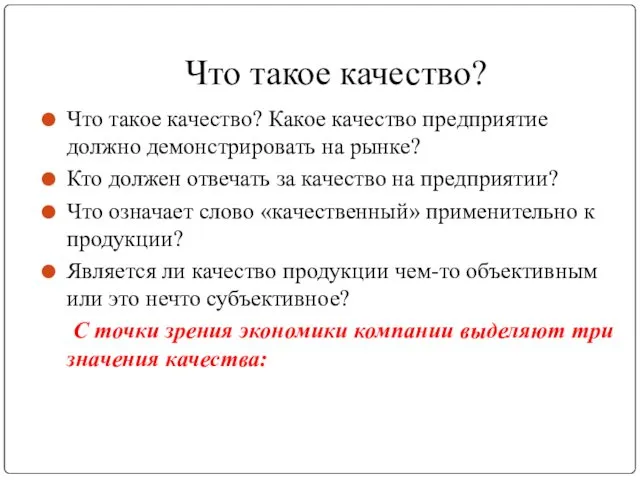 Что такое качество?

Что такое качество? Какое качество предприятие должно демонстрировать на рынке?

Кто должен отвечать за качество на предприятии?

Что означает слово «качественный» применительно к продукции?

Является ли качество продукции чем-то объективным или это нечто субъективное?

С точки зрения экономики компании выделяют три значения качества: